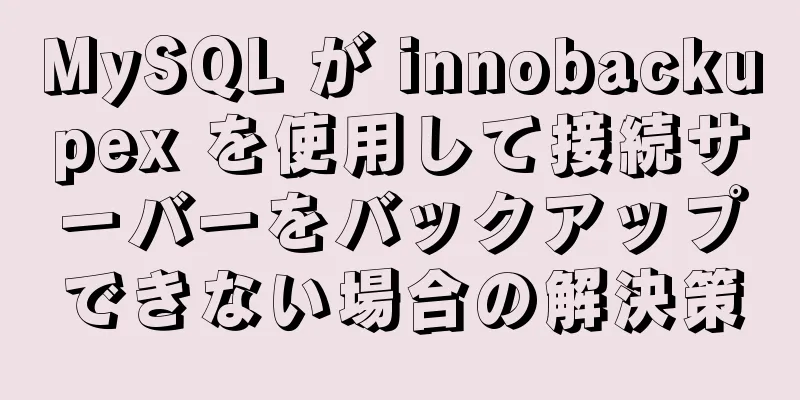 MySQL が innobackupex を使用して接続サーバーをバックアップできない場合の解決策